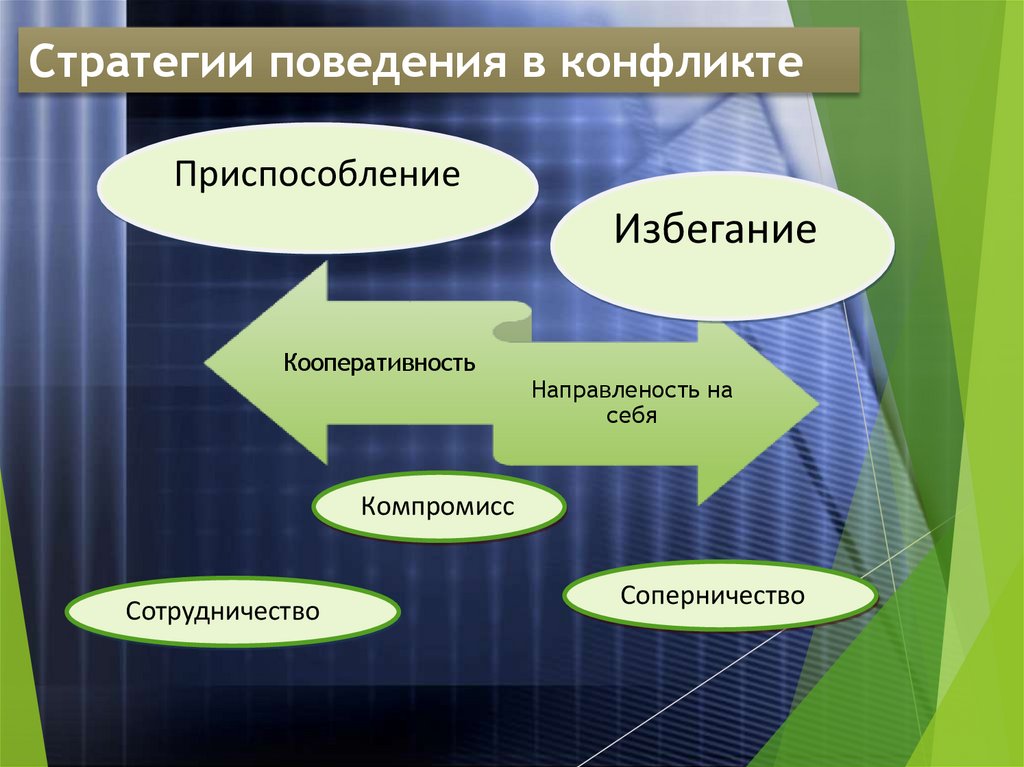 Стратегии поведения в конфликте

Приспособление

Избегание

Кооперативность

Направленость на себя

Компромисс

Сотрудничество

Соперничество